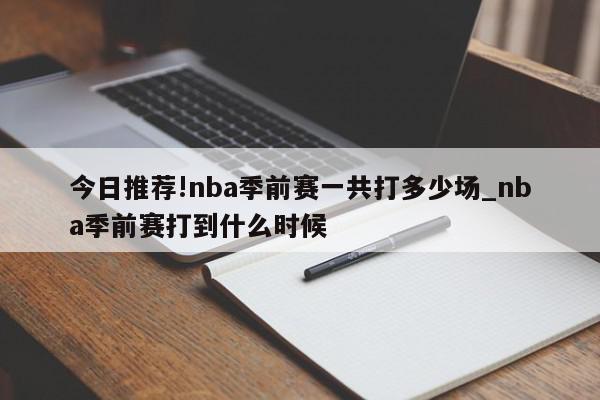 今日推荐!nba季前赛一共打多少场_nba季前赛打到什么时候